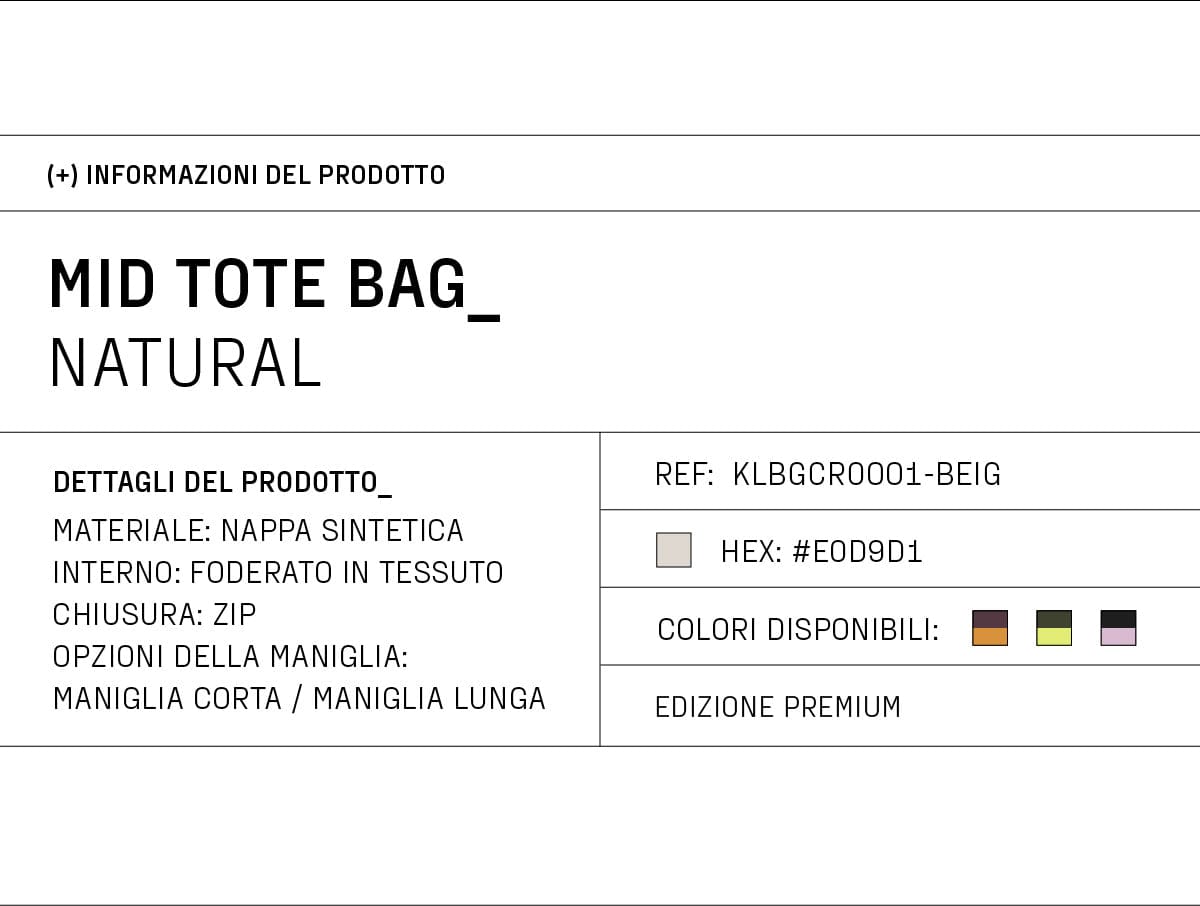 (+) INFORMAZIONI DEL PRODOTTO

MID TOTE BAG_
NATURAL

DETTAGLI DEL PRODOTTO_
MATERIALE: NAPPA SINTETICA
INTERNO: FODERATO IN TESSUTO
CHIUSURA: ZIP
OPZIONI DELLA MANIGLIA:
MANIGLIA CORTA / MANIGLIA LUNGA

REF: KLBGCR0001-BEIG

HEX: #E0D9D1

COLORI DISPONIBILI:

EDIZIONE PREMIUM